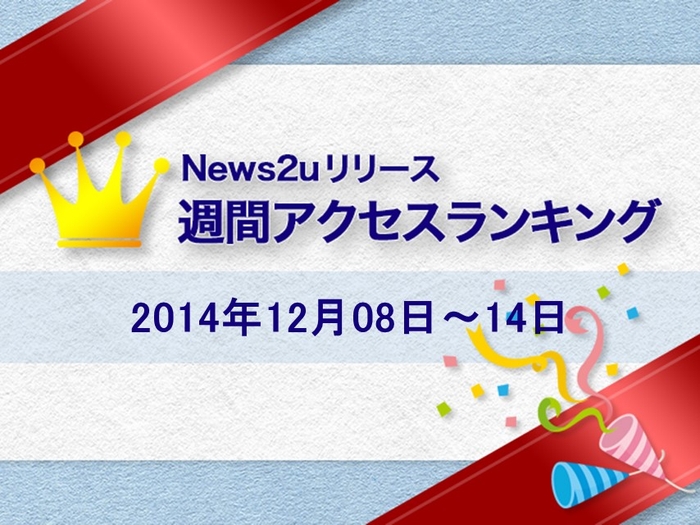 News2uリリース
週間アクセスランキング

2014年12月08日～14日